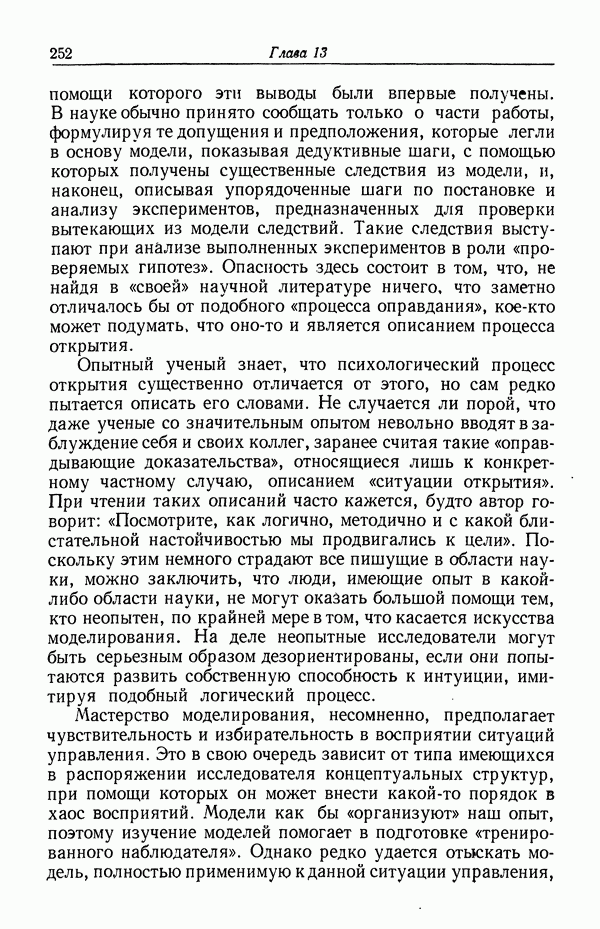 252 Глава 13

помощи которого эти выводы были впервые получены. В науке обычно принято сообщать только о части работы, формулируя те допущения и предположения, которые легли в основу модели, показывая дедуктивные шаги, с помощью которых получены существенные следствия из модели, и, наконец, описывая упорядоченные шаги по постановке и анализу экспериментов, предназначенных для проверки вытекающих из модели следствий. Такие следствия выступают при анализе выполненных экспериментов в роли «проверяемых гипотез». Опасность здесь состоит в том, что, не найдя в «своей» научной литературе ничего, что заметно отличалось бы от подобного «процесса оправдания», кое-кто может подумать, что оно-то и является описанием процесса открытия.

Опытный ученый знает, что психологический процесс открытия существенно отличается от этого, но сам редко пытается описать его словами. Не случается ли порой, что даже ученые со значительным опытом невольно вводят в заблуждение себя и своих коллег, заранее считая такие «оправдывающие доказательства», относящиеся лишь к конкретному частному случаю, описанием «ситуации открытия». При чтении таких описаний часто кажется, будто автор говорит: «Посмотрите, как логично, методично и с какой блистательной настойчивостью мы продвигались к цели». Поскольку этим немного страдают все пишущие в области науки, можно заключить, что люди, имеющие опыт в какой-либо области науки, не могут оказать большой помощи тем, кто неопытен, по крайней мере в том, что касается искусства моделирования. На деле неопытные исследователи могут быть серьезным образом дезориентированы, если они попытаются развить собственную способность к интуиции, имитируя подобный логический процесс.

Мастерство моделирования, несомненно, предполагает чувствительность и избирательность в восприятии ситуаций управления. Это в свою очередь зависит от типа имеющихся в распоряжении исследователя концептуальных структур, при помощи которых он может внести какой-то порядок в хаос восприятий. Модели как бы «организуют» наш опыт, поэтому изучение моделей помогает в подготовке «тренированного наблюдателя». Однако редко удается отыскать модель, полностью применимую к данной ситуации управления,